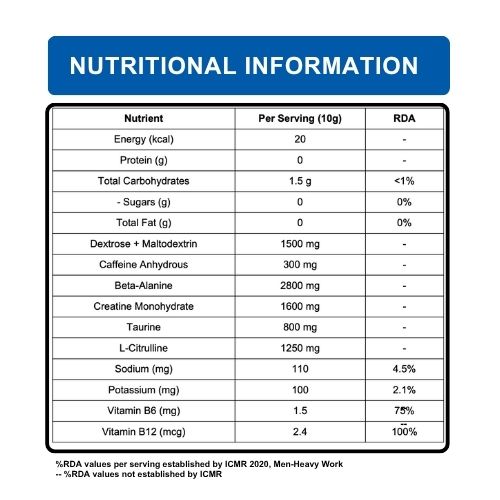 NUTRITIONAL INFORMATION

| Nutrient | Per Serving (10g) | RDA |
|---|---|---|
| Energy (kcal) | 20 | - |
| Protein (g) | 0 | - |
| Total Carbohydrates | 1.5 g | <1% |
| - Sugars (g) | 0 | 0% |
| Total Fat (g) | 0 | 0% |
| Dextrose + Maltodextrin | 1500 mg | - |
| Caffeine Anhydrous | 300 mg | - |
| Beta-Alanine | 2800 mg | - |
| Creatine Monohydrate | 1600 mg | - |
| Taurine | 800 mg | - |
| L-Citrulline | 1250 mg | - |
| Sodium (mg) | 110 | 4.5% |
| Potassium (mg) | 100 | 2.1% |
| Vitamin B6 (mg) | 1.5 | 75% |
| Vitamin B12 (mcg) | 2.4 | 100% |

%RDA values per serving established by ICMR 2020, Men-Heavy Work
-- %RDA values not established by ICMR